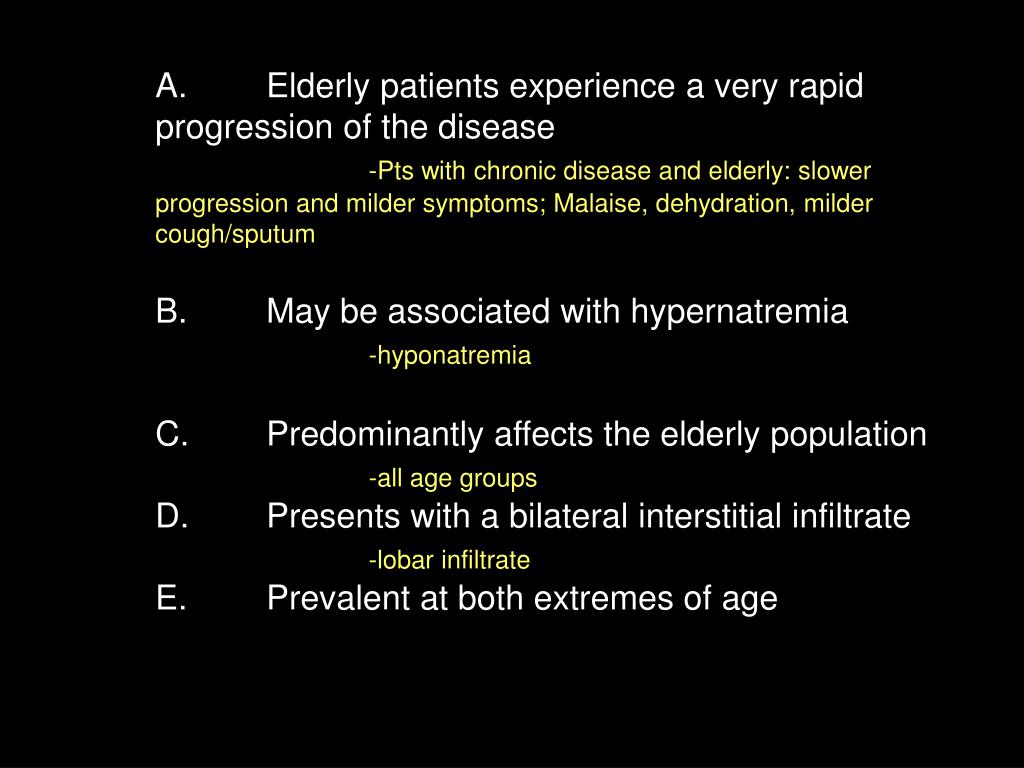 A. Elderly patients experience a very rapid progression of the disease

-Pts with chronic disease and elderly: slower progression and milder symptoms; Malaise, dehydration, milder cough/sputum

B. May be associated with hypernatremia

-hyponatremia

C. Predominantly affects the elderly population

-all age groups

D. Presents with a bilateral interstitial infiltrate

-lobar infiltrate

E. Prevalent at both extremes of age